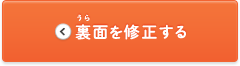 うら
裏面を修正する